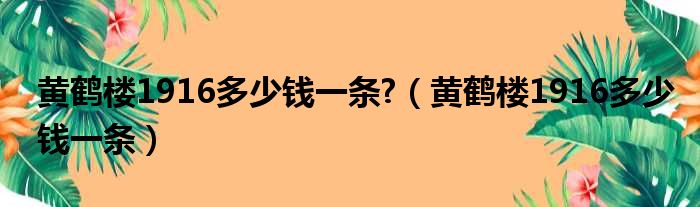 黄鹤楼1916多少钱一条?（黄鹤楼1916多少钱一条）